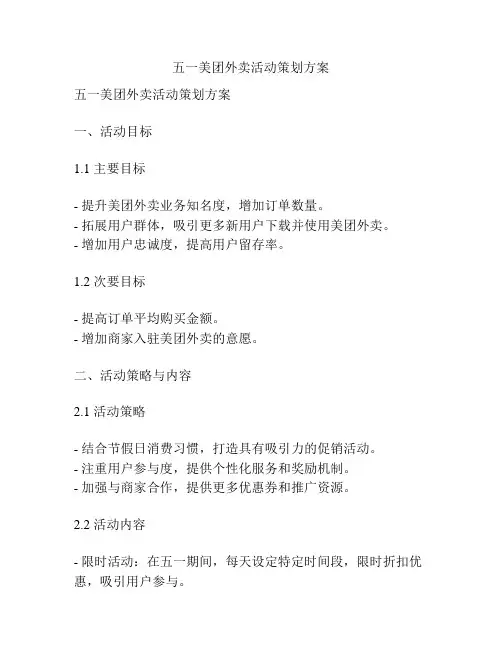 五一美团外卖活动策划方案

五一美团外卖活动策划方案

一、活动目标

1.1 主要目标

- 提升美团外卖业务知名度，增加订单数量。
- 拓展用户群体，吸引更多新用户下载并使用美团外卖。
- 增加用户忠诚度，提高用户留存率。

1.2 次要目标

- 提高订单平均购买金额。
- 增加商家入驻美团外卖的意愿。

二、活动策略与内容

2.1 活动策略

- 结合节假日消费习惯，打造具有吸引力的促销活动。
- 注重用户参与度，提供个性化服务和奖励机制。
- 加强与商家合作，提供更多优惠券和推广资源。

2.2 活动内容

- 限时活动：在五一期间，每天设定特定时间段，限时折扣优惠，吸引用户参与。